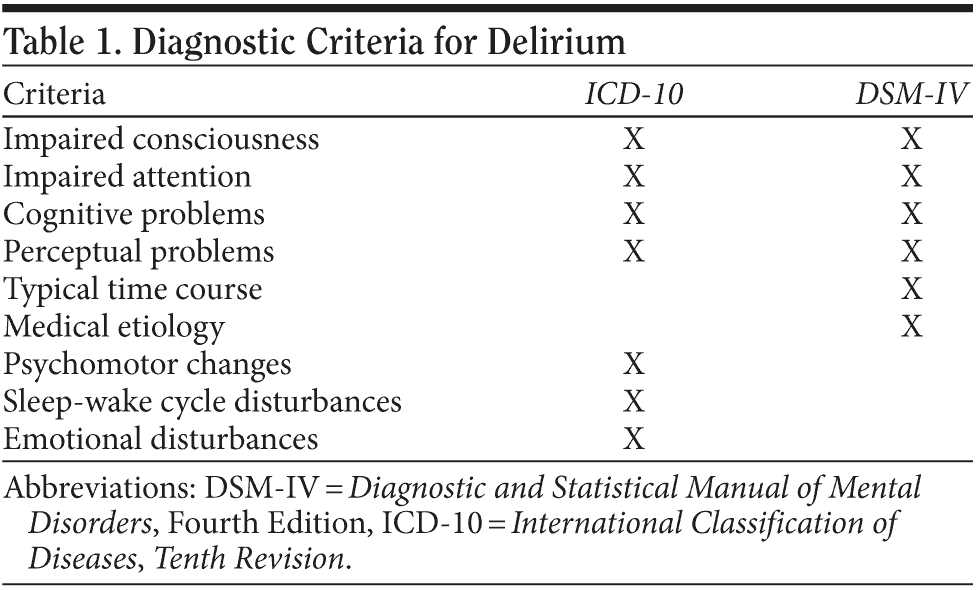 Table 1. Diagnostic Criteria for Delirium

| Criteria | ICD-10 | DSM-IV |
|---|---|---|
| Impaired consciousness | X | X |
| Impaired attention | X | X |
| Cognitive problems | X | X |
| Perceptual problems | X | X |
| Typical time course | | X |
| Medical etiology | | X |
| Psychomotor changes | X | |
| Sleep-wake cycle disturbances | X | |
| Emotional disturbances | X | |

Abbreviations: DSM-IV = Diagnostic and Statistical Manual of Mental Disorders, Fourth Edition, ICD-10 = International Classification of Diseases, Tenth Revision.